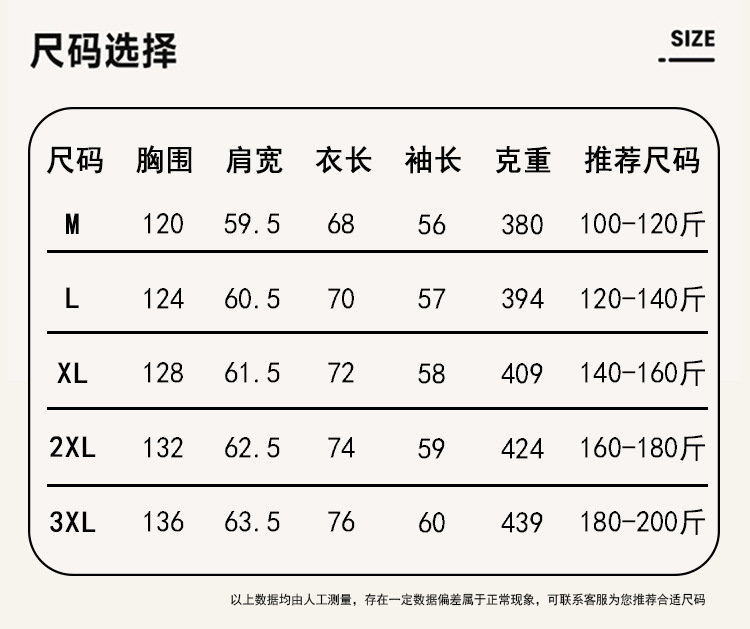 尺码选择

SIZE

| 尺码 | 胸围 | 肩宽 | 衣长 | 袖长 | 克重 | 推荐尺码 |
|---|---|---|---|---|---|---|
| M | 120 | 59.5 | 68 | 56 | 380 | 100-120斤 |
| L | 124 | 60.5 | 70 | 57 | 394 | 120-140斤 |
| XL | 128 | 61.5 | 72 | 58 | 409 | 140-160斤 |
| 2XL | 132 | 62.5 | 74 | 59 | 424 | 160-180斤 |
| 3XL | 136 | 63.5 | 76 | 60 | 439 | 180-200斤 |

以上数据均由人工测量，存在一定数据偏差属于正常现象，可联系客服为您推荐合适尺码